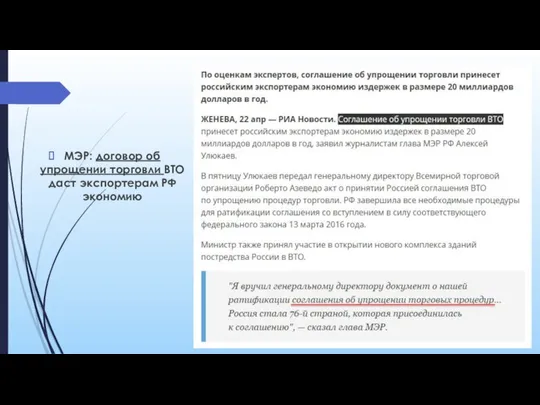 МЭР: договор об упрощении торговли ВТО даст экспортерам РФ экономию

По оценкам экспертов, соглашение об упрощении торговли принесет российским экспортерам экономию издержек в размере 20 миллиардов долларов в год.

ЖЕНЕВА, 22 апр — РИА Новости. Соглашение об упрощении торговли ВТО принесет российским экспортерам экономию издержек в размере 20 миллиардов долларов в год, заявил журналистам глава МЭР РФ Алексей Улюкаев.

В пятницу Улюкаев передал генеральному директору Всемирной торговой организации Роберто Азеведо акт о принятии Россией соглашения ВТО по упрощению процедур торговли. РФ завершила все необходимые процедуры для ратификации соглашения со вступлением в силу соответствующего федерального закона 13 марта 2016 года.

Министр также принял участие в открытии нового комплекса зданий постредства России в ВТО.

"Я вручил генеральному директору документ о нашей ратификации соглашения об упрощении торговых процедур... Россия стала 76-й страной, которая присоединилась к соглашению", — сказал глава МЭР.